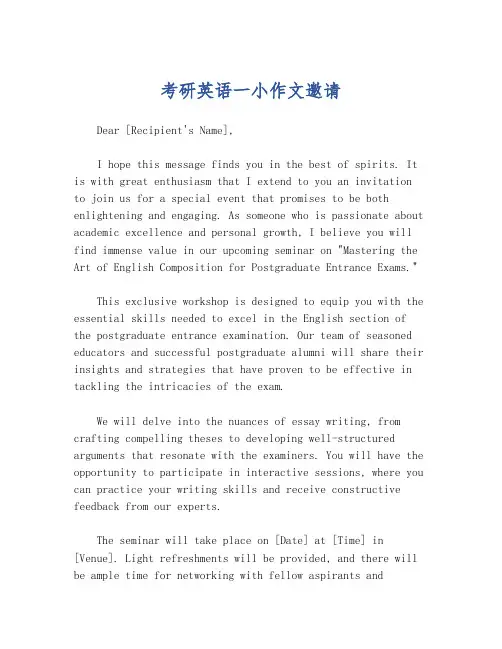 考研英语一小作文邀请

Dear [Recipient's Name],

I hope this message finds you in the best of spirits. It is with great enthusiasm that I extend to you an invitation to join us for a special event that promises to be both enlightening and engaging. As someone who is passionate about academic excellence and personal growth, I believe you will find immense value in our upcoming seminar on "Mastering the Art of English Composition for Postgraduate Entrance Exams."

This exclusive workshop is designed to equip you with the essential skills needed to excel in the English section of the postgraduate entrance examination. Our team of seasoned educators and successful postgraduate alumni will share their insights and strategies that have proven to be effective in tackling the intricacies of the exam.

We will delve into the nuances of essay writing, from crafting compelling theses to developing well-structured arguments that resonate with the examiners. You will have the opportunity to participate in interactive sessions, where you can practice your writing skills and receive constructive feedback from our experts.

The seminar will take place on [Date] at [Time] in [Venue]. Light refreshments will be provided, and there will be ample time for networking with fellow aspirants and